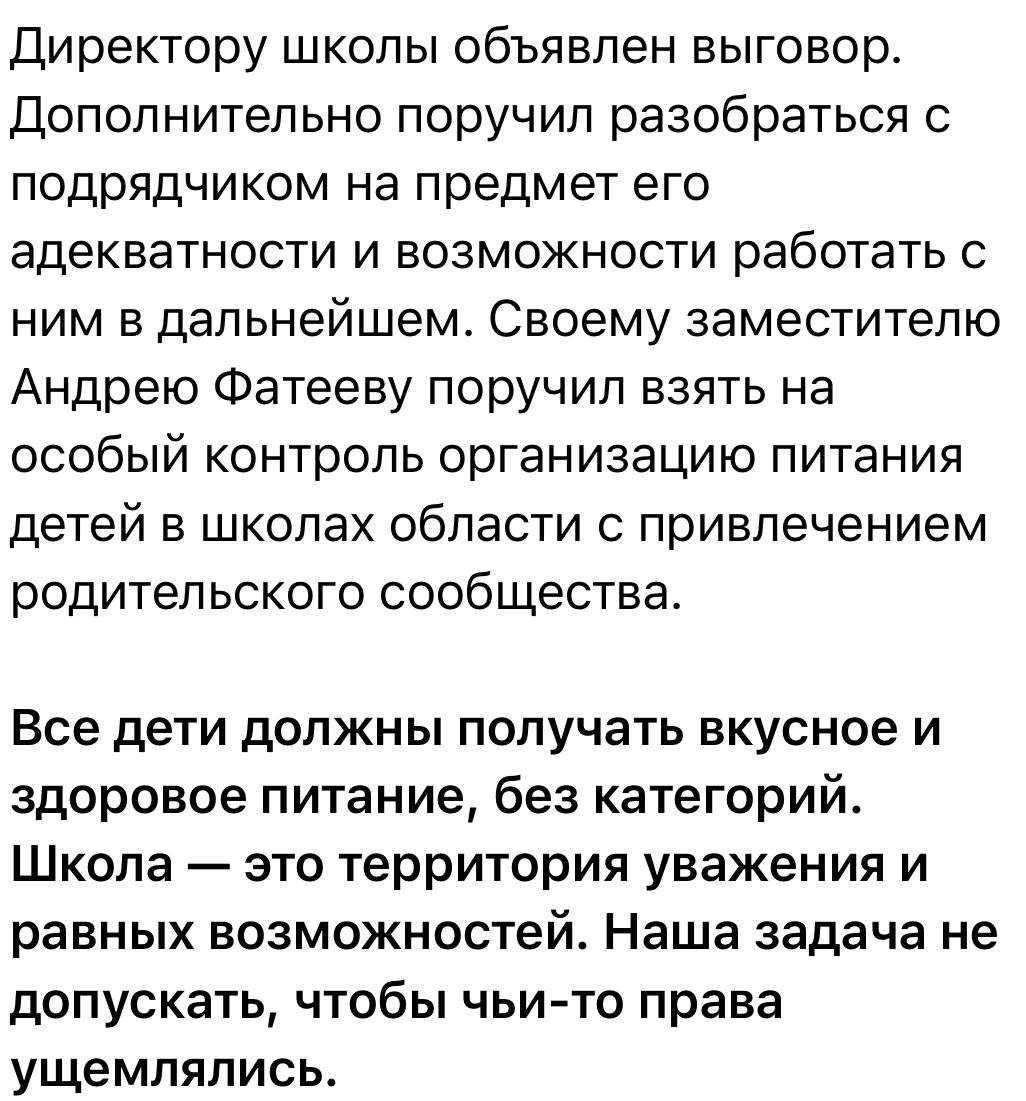 Директору школы объявлен выговор. Дополнительно поручил разобраться с подрядчиком на предмет его адекватности и возможности работать с ним в дальнейшем. Своему заместителю Андрею Фатееву поручил взять на особый контроль организацию питания детей в школах области с привлечением родительского сообщества.

Все дети должны получать вкусное и здоровое питание, без категорий. Школа — это территория уважения и равных возможностей. Наша задача не допускать, чтобы чьи-то права ущемлялись.